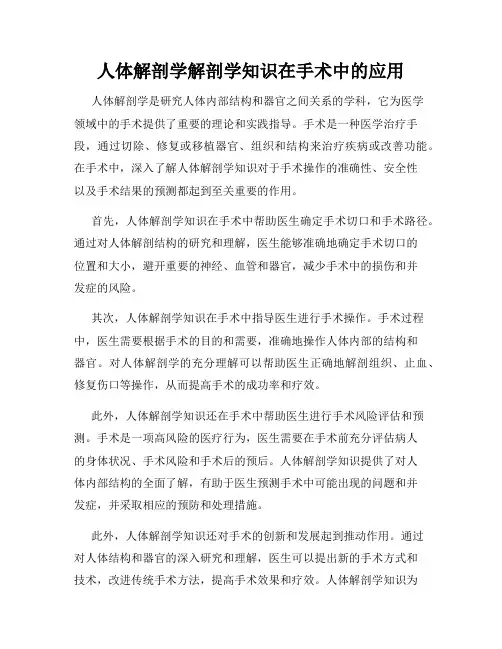 人体解剖学解剖学知识在手术中的应用

人体解剖学是研究人体内部结构和器官之间关系的学科，它为医学领域中的手术提供了重要的理论和实践指导。手术是一种医学治疗手段，通过切除、修复或移植器官、组织和结构来治疗疾病或改善功能。在手术中，深入了解人体解剖学知识对于手术操作的准确性、安全性以及手术结果的预测都起到至关重要的作用。

首先，人体解剖学知识在手术中帮助医生确定手术切口和手术路径。通过对人体解剖结构的研究和理解，医生能够准确地确定手术切口的位置和大小，避开重要的神经、血管和器官，减少手术中的损伤和并发症的风险。

其次，人体解剖学知识在手术中指导医生进行手术操作。手术过程中，医生需要根据手术的目的和需要，准确地操作人体内部的结构和器官。对人体解剖学的充分理解可以帮助医生正确地解剖组织、止血、修复伤口等操作，从而提高手术的成功率和疗效。

此外，人体解剖学知识还在手术中帮助医生进行手术风险评估和预测。手术是一项高风险的医疗行为，医生需要在手术前充分评估病人的身体状况、手术风险和手术后的预后。人体解剖学知识提供了对人体内部结构的全面了解，有助于医生预测手术中可能出现的问题和并发症，并采取相应的预防和处理措施。

此外，人体解剖学知识还对手术的创新和发展起到推动作用。通过对人体结构和器官的深入研究和理解，医生可以提出新的手术方式和技术，改进传统手术方法，提高手术效果和疗效。人体解剖学知识为